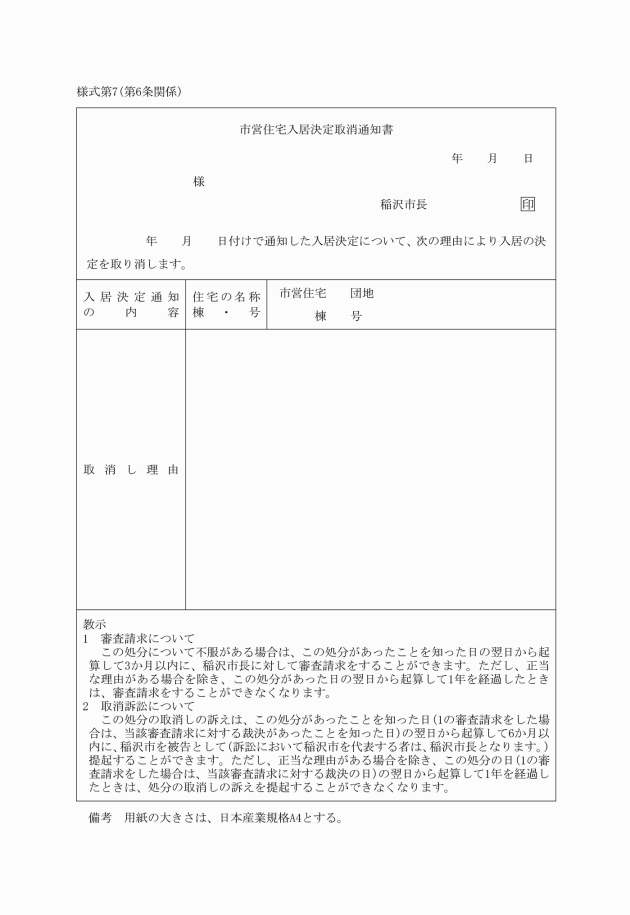 様式第7(第6条関係)

市営住宅入居決定取消通知書

年　月　日

様

稲沢市長　印

年　月　日付けで通知した入居決定について、次の理由により入居の決定を取り消します。

| 入居決定通知の内容 | 住宅の名称 棟・号 | 市営住宅　団地 棟　号 |
|---|---|---|
| 取消し理由 | | |

教示
1　審査請求について
この処分について不服がある場合は、この処分があったことを知った日の翌日から起算して3か月以内に、稲沢市長に対して審査請求をすることができます。ただし、正当な理由がある場合を除き、この処分があった日の翌日から起算して1年を経過したときは、審査請求をすることができなくなります。
2　取消訴訟について
この処分の取消しの訴えは、この処分があったことを知った日(1の審査請求をした場合は、当該審査請求に対する裁決があったことを知った日)の翌日から起算して6か月以内に、稲沢市を被告として(訴訟において稲沢市を代表する者は、稲沢市長となります。)提起することができます。ただし、正当な理由がある場合を除き、この処分の日(1の審査請求をした場合は、当該審査請求に対する裁決の日)の翌日から起算して1年を経過したときは、処分の取消しの訴えを提起することができなくなります。

備考　用紙の大きさは、日本産業規格A4とする。